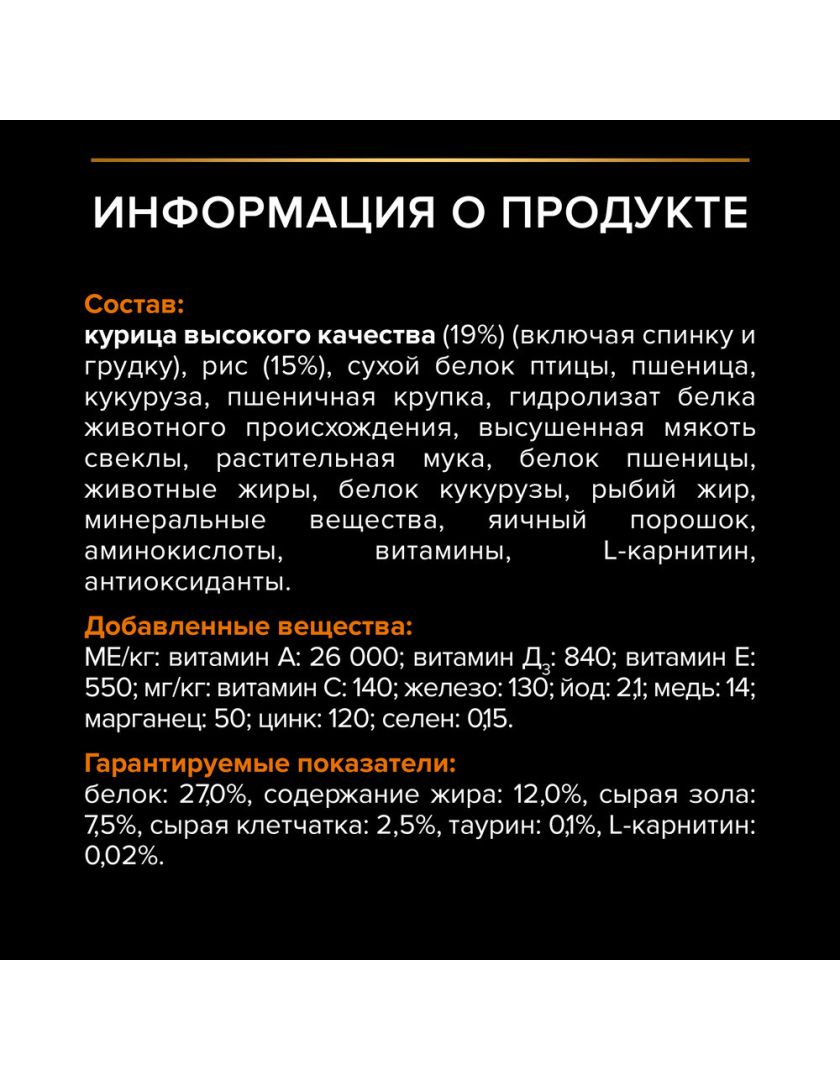 ИНФОРМАЦИЯ О ПРОДУКТЕ

Состав:
курица высокого качества (19%) (включая спинку и грудку), рис (15%), сухой белок птицы, пшеница, кукуруза, пшеничная крупка, гидролизат белка животного происхождения, высушенная мякоть свеклы, растительная мука, белок пшеницы, животные жиры, белок кукурузы, рыбий жир, минеральные вещества, яичный порошок, аминокислоты, витамины, L-карнитин, антиоксиданты.

Добавленные вещества:
МЕ/кг: витамин А: 26 000; витамин Д$_3$: 840; витамин Е: 550; мг/кг: витамин С: 140; железо: 130; йод: 2,1; медь: 14; марганец: 50; цинк: 120; селен: 0,15.

Гарантируемые показатели:
белок: 27,0%, содержание жира: 12,0%, сырая зола: 7,5%, сырая клетчатка: 2,5%, таурин: 0,1%, L-карнитин: 0,02%.